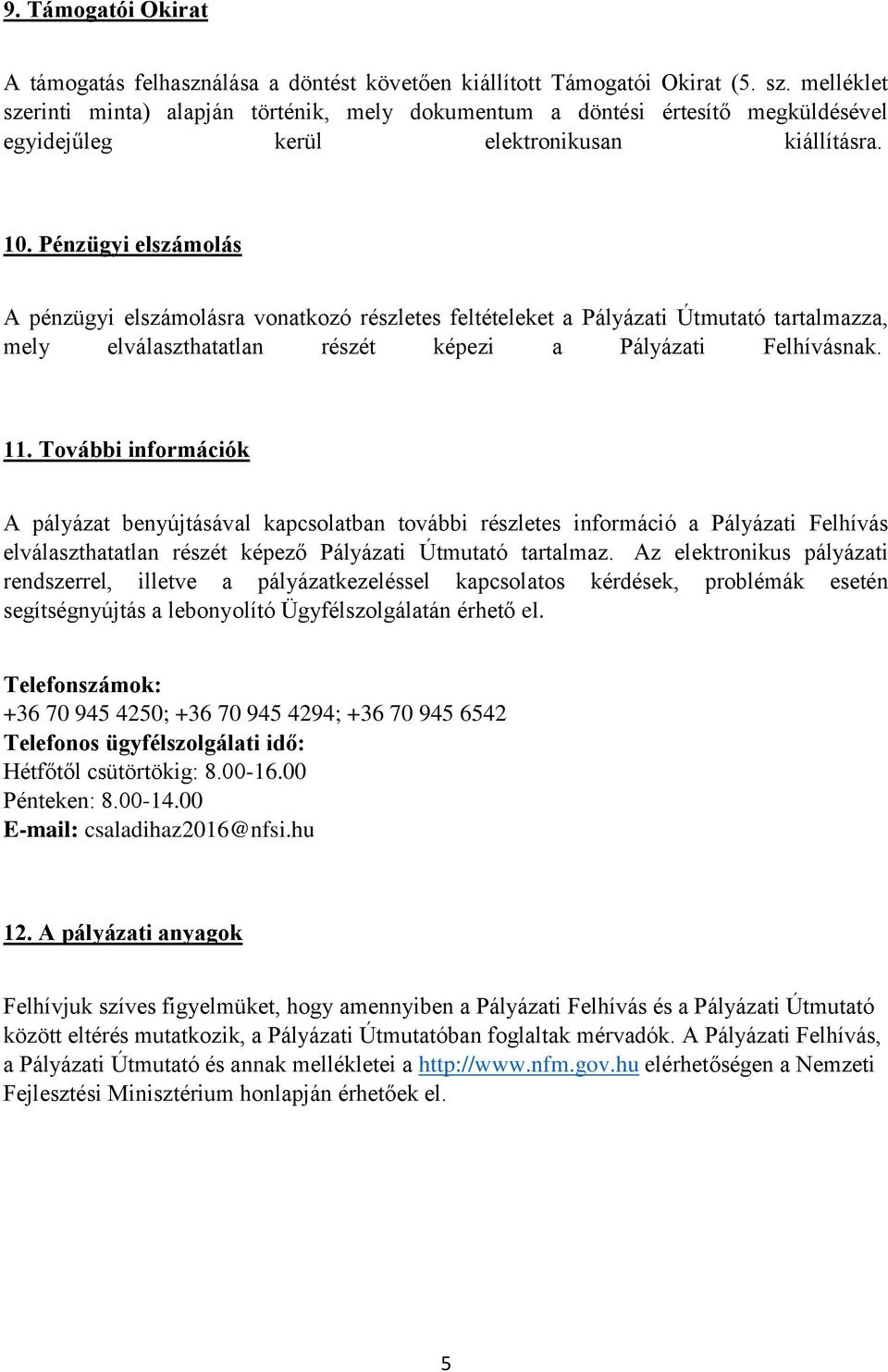 9. Támogatói Okirat

A támogatás felhasználása a döntést követően kiállított Támogatói Okirat (5. sz. melléklet szerinti minta) alapján történik, mely dokumentum a döntési értesítő megküldésével egyidejűleg kerül elektronikusan kiállításra.

10. Pénzügyi elszámolás

A pénzügyi elszámolásra vonatkozó részletes feltételeket a Pályázati Útmutató tartalmazza, mely elválaszthatatlan részét képezi a Pályázati Felhívásnak.

11. További információk

A pályázat benyújtásával kapcsolatban további részletes információ a Pályázati Felhívás elválaszthatatlan részét képező Pályázati Útmutató tartalmaz. Az elektronikus pályázati rendszerrel, illetve a pályázatkezeléssel kapcsolatos kérdések, problémák esetén segítségnyújtás a lebonyolító Ügyfélszolgálatán érhető el.

Telefonszámok:
+36 70 945 4250; +36 70 945 4294; +36 70 945 6542
Telefonos ügyfélszolgálati idő:
Hétfőtől csütörtökig: 8.00-16.00
Pénteken: 8.00-14.00
E-mail: csaladihaz2016@nfsi.hu

12. A pályázati anyagok

Felhívjuk szíves figyelmüket, hogy amennyiben a Pályázati Felhívás és a Pályázati Útmutató között eltérés mutatkozik, a Pályázati Útmutatóban foglaltak mérvadók. A Pályázati Felhívás, a Pályázati Útmutató és annak mellékletei a http://www.nfm.gov.hu elérhetőségen a Nemzeti Fejlesztési Minisztérium honlapján érhetőek el.

5